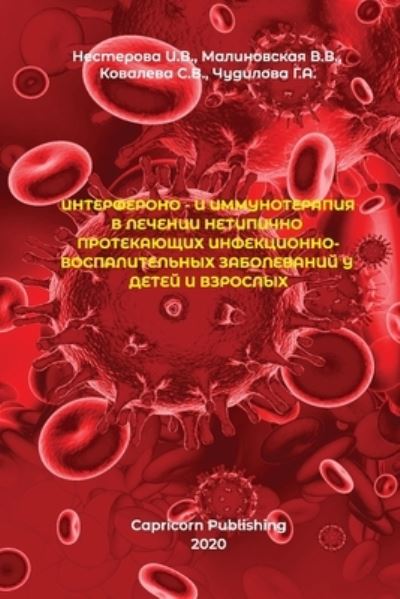 Нестерова И.В., Малиновская В.В., Ковалева С.В., Чудилова Г.А.

ИНТЕРФЕРОНО - И ИММУНОТЕРАПИЯ В ЛЕЧЕНИИ НЕТИПИЧНО ПРОТЕКАЮЩИХ ИНФЕКЦИОННО-ВОСПАЛИТЕЛЬНЫХ ЗАБОЛЕВАНИЙ У ДЕТЕЙ И ВЗРОСЛЫХ

Capricorn Publishing
2020